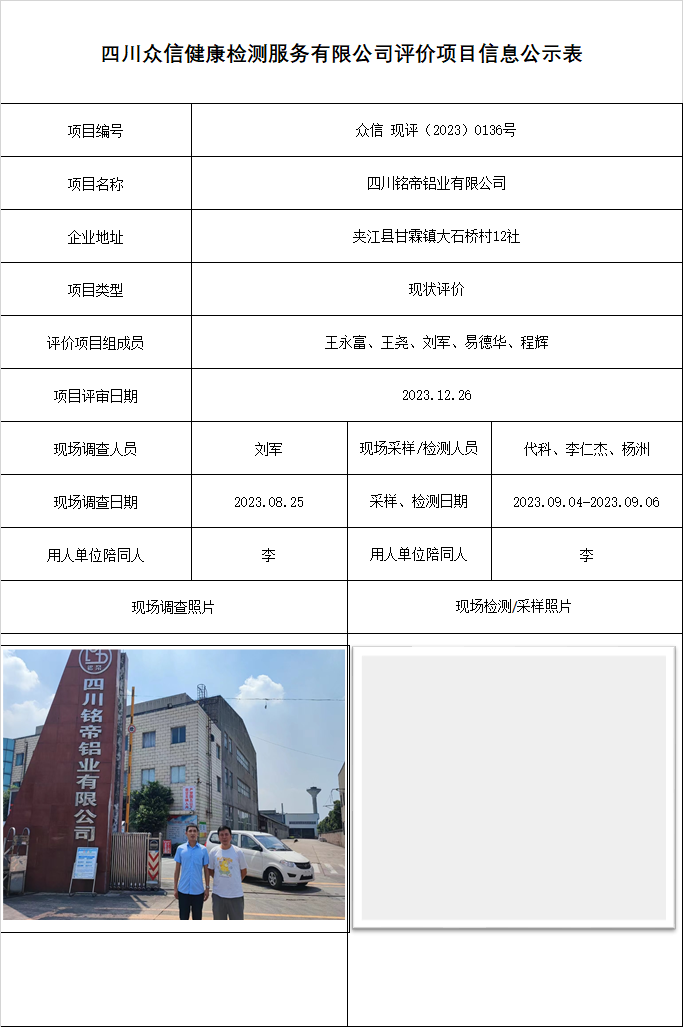 四川众信健康检测服务有限公司评价项目信息公示表

| 项目编号 | 众信 现评（2023）0136号 | | |
|---|---|---|---|
| 项目名称 | 四川铭帝铝业有限公司 | | |
| 企业地址 | 夹江县甘霖镇大石桥村12社 | | |
| 项目类型 | 现状评价 | | |
| 评价项目组成员 | 王永富、王尧、刘军、易德华、程辉 | | |
| 项目评审日期 | 2023.12.26 | | |
| 现场调查人员 | 刘军 | 现场采样/检测人员 | 代科、李仁杰、杨洲 |
| 现场调查日期 | 2023.08.25 | 采样、检测日期 | 2023.09.04-2023.09.06 |
| 用人单位陪同人 | 李 | 用人单位陪同人 | 李 |
| 现场调查照片 | | 现场检测/采样照片 | |

四川铭帝铝业有限公司